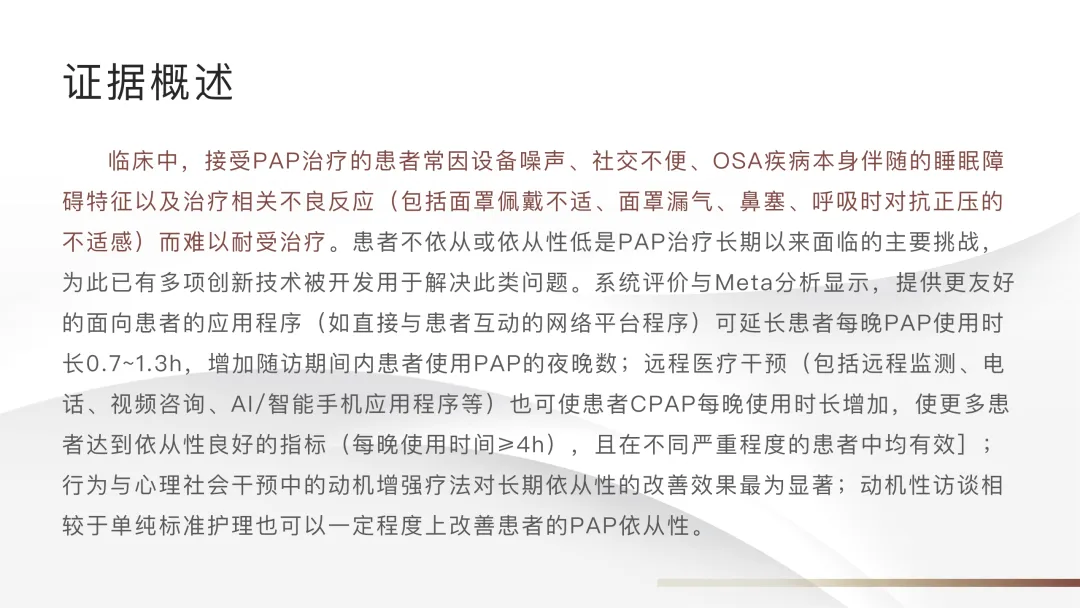 证据概述

临床中，接受PAP治疗的患者常因设备噪声、社交不便、OSA疾病本身伴随的睡眠障碍特征以及治疗相关不良反应（包括面罩佩戴不适、面罩漏气、鼻塞、呼吸时对抗正压的不适感）而难以耐受治疗。患者不依从或依从性低是PAP治疗长期以来面临的主要挑战，为此已有多项创新技术被开发用于解决此类问题。系统评价与Meta分析显示，提供更友好的面向患者的应用程序（如直接与患者互动的网络平台程序）可延长患者每晚PAP使用时长0.7~1.3h，增加随访期间内患者使用PAP的夜晚数；远程医疗干预（包括远程监测、电话、视频咨询、AI/智能手机应用程序等）也可使患者CPAP每晚使用时长增加，使更多患者达到依从性良好的指标（每晚使用时间≥4h），且在不同严重程度的患者中均有效］；行为与心理社会干预中的动机增强疗法对长期依从性的改善效果最为显著；动机性访谈相较于单纯标准护理也可以一定程度上改善患者的PAP依从性。